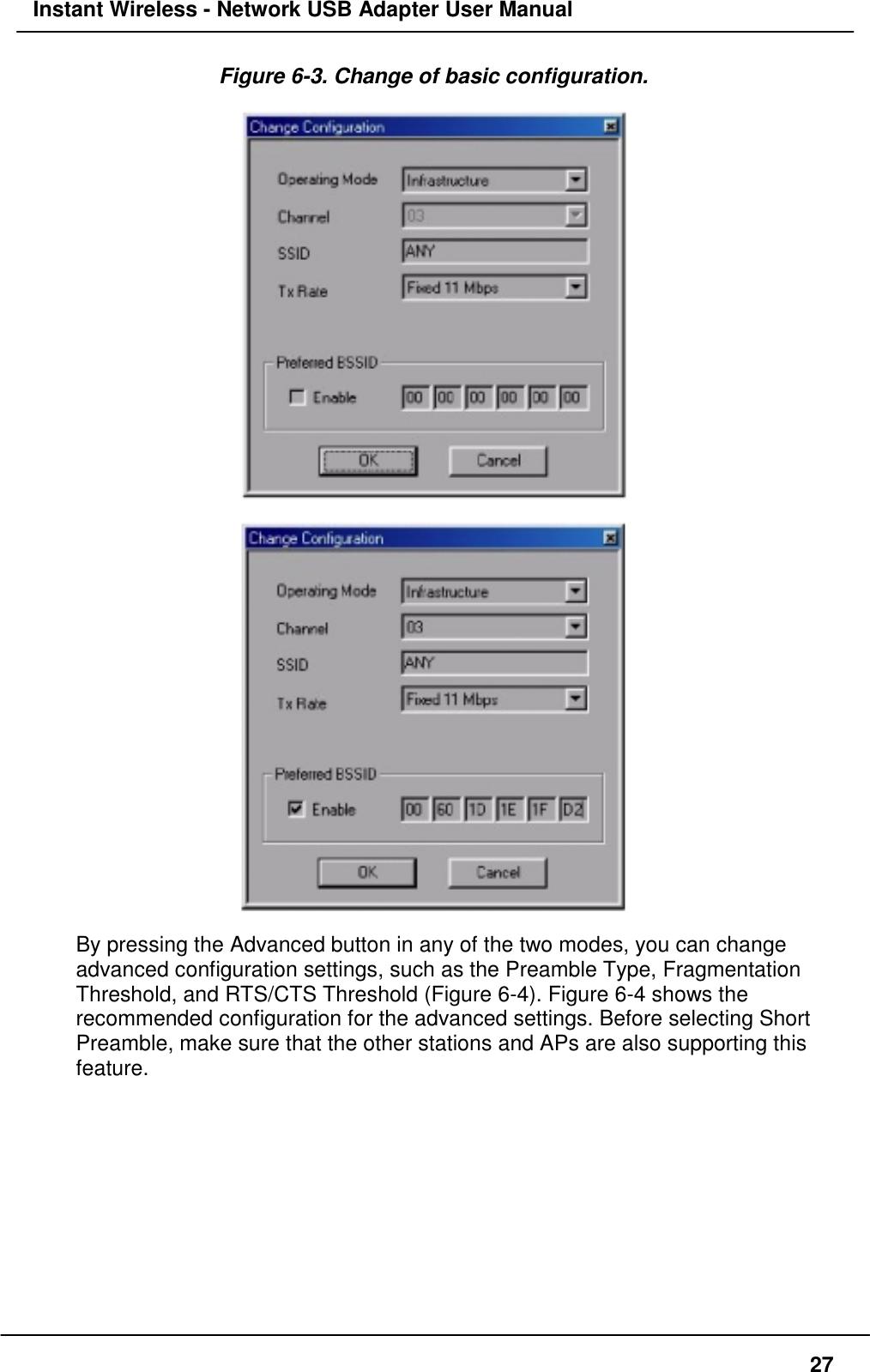 Instant Wireless - Network USB Adapter User Manual

Figure 6-3. Change of basic configuration.

Change Configuration

Operating Mode Infrastructure

Channel 03

SSID ANY

Tx Rate Fixed 11 Mbps

Preferred BSSID

Enable 00 00 00 00 00 00

OK Cancel

Change Configuration

Operating Mode Infrastructure

Channel 03

SSID ANY

Tx Rate Fixed 11 Mbps

Preferred BSSID

Enable 00 60 1D 1E 1F D2

OK Cancel

By pressing the Advanced button in any of the two modes, you can change advanced configuration settings, such as the Preamble Type, Fragmentation Threshold, and RTS/CTS Threshold (Figure 6-4). Figure 6-4 shows the recommended configuration for the advanced settings. Before selecting Short Preamble, make sure that the other stations and APs are also supporting this feature.

27